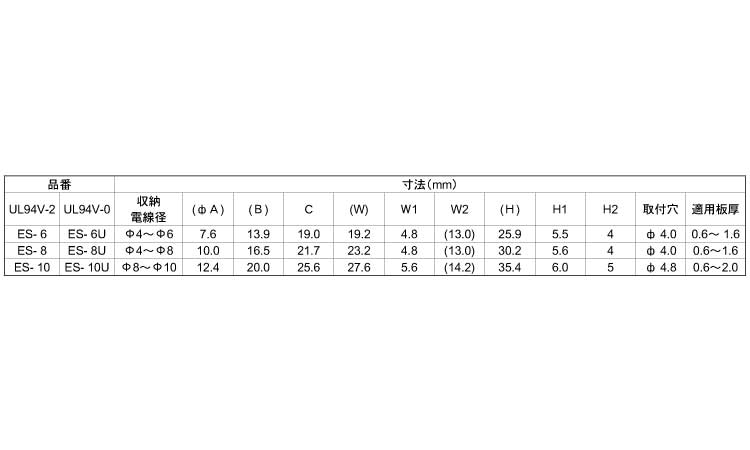 | 品番 | | 寸法(mm) | | | | | | | | | | | |
|---|---|---|---|---|---|---|---|---|---|---|---|---|---|
| UL94V-2 | UL94V-0 | 収納電線径 | (φA) | (B) | C | (W) | W1 | W2 | (H) | H1 | H2 | 取付穴 | 適用板厚 |
| ES-6 | ES-6U | Φ4～Φ6 | 7.6 | 13.9 | 19.0 | 19.2 | 4.8 | (13.0) | 25.9 | 5.5 | 4 | φ4.0 | 0.6～1.6 |
| ES-8 | ES-8U | Φ4～Φ8 | 10.0 | 16.5 | 21.7 | 23.2 | 4.8 | (13.0) | 30.2 | 5.6 | 4 | φ4.0 | 0.6～1.6 |
| ES-10 | ES-10U | Φ8～Φ10 | 12.4 | 20.0 | 25.6 | 27.6 | 5.6 | (14.2) | 35.4 | 6.0 | 5 | φ4.8 | 0.6～2.0 |